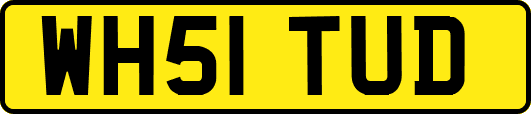 WH51 TUD